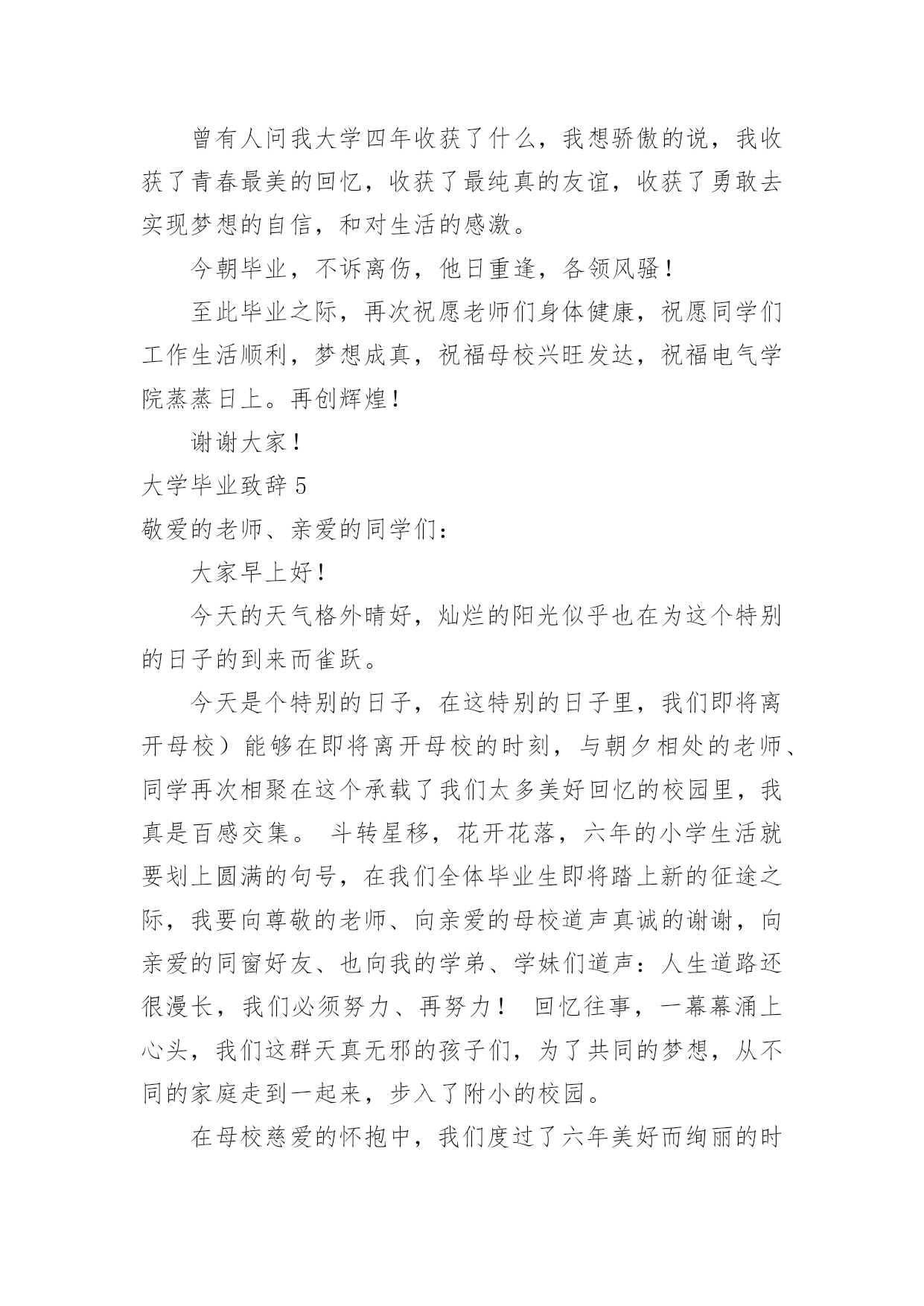 曾有人问我大学四年收获了什么，我想骄傲的说，我收获了青春最美的回忆，收获了最纯真的友谊，收获了勇敢去实现梦想的自信，和对生活的感激。

今朝毕业，不诉离伤，他日重逢，各领风骚！

至此毕业之际，再次祝愿老师们身体健康，祝愿同学们工作生活顺利，梦想成真，祝福母校兴旺发达，祝福电气学院蒸蒸日上。再创辉煌！

谢谢大家！

大学毕业致辞 5

敬爱的老师、亲爱的同学们：

大家早上好！

今天的天气格外晴好，灿烂的阳光似乎也在为这个特别的日子的到来而雀跃。

今天是个特别的日子，在这特别的日子里，我们即将离开母校）能够在即将离开母校的时刻，与朝夕相处的老师、同学再次相聚在这个承载了我们太多美好回忆的校园里，我真是百感交集。 斗转星移，花开花落，六年的小学生活就要划上圆满的句号，在我们全体毕业生即将踏上新的征途之际，我要向尊敬的老师、向亲爱的母校道声真诚的谢谢，向亲爱的同窗好友、也向我的学弟、学妹们道声：人生道路还很漫长，我们必须努力、再努力！ 回忆往事，一幕幕涌上心头，我们这群天真无邪的孩子们，为了共同的梦想，从不同的家庭走到一起来，步入了附小的校园。

在母校慈爱的怀抱中，我们度过了六年美好而绚丽的时